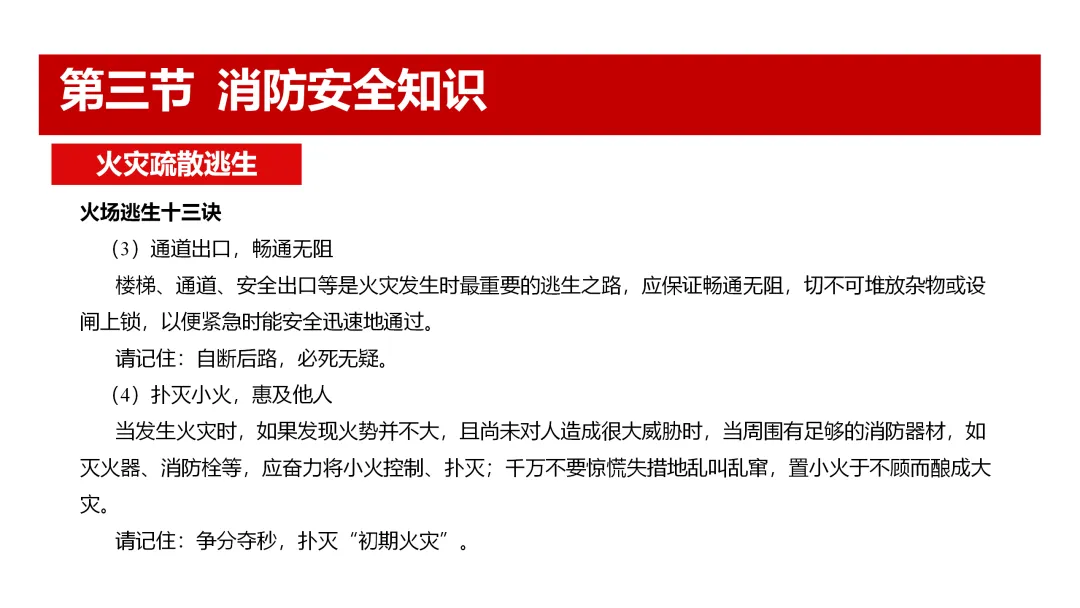 第三节 消防安全知识

火灾疏散逃生

火场逃生十三诀

（3）通道出口，畅通无阻

楼梯、通道、安全出口等是火灾发生时最重要的逃生之路，应保证畅通无阻，切不可堆放杂物或设闸上锁，以便紧急时能安全迅速地通过。

请记住：自断后路，必死无疑。

（4）扑灭小火，惠及他人

当发生火灾时，如果发现火势并不大，且尚未对人造成很大威胁时，当周围有足够的消防器材，如灭火器、消防栓等，应奋力将小火控制、扑灭；千万不要惊慌失措地乱叫乱窜，置小火于不顾而酿成大灾。

请记住：争分夺秒，扑灭“初期火灾”。